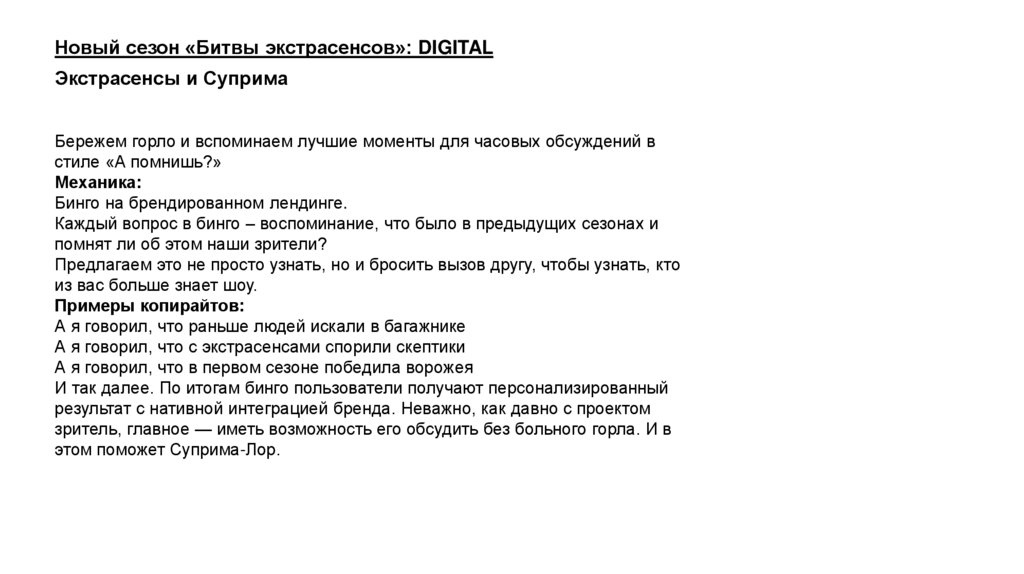 Новый сезон «Битвы экстрасенсов»: DIGITAL

Экстрасенсы и Суприма

Бережем горло и вспоминаем лучшие моменты для часовых обсуждений в стиле «А помнишь?»
Механика:
Бинго на брендированном лендинге.
Каждый вопрос в бинго – воспоминание, что было в предыдущих сезонах и помнят ли об этом наши зрители?
Предлагаем это не просто узнать, но и бросить вызов другу, чтобы узнать, кто из вас больше знает шоу.
Примеры копирайтов:
А я говорил, что раньше людей искали в багажнике
А я говорил, что с экстрасенсами спорили скептики
А я говорил, что в первом сезоне победила ворожея
И так далее. По итогам бинго пользователи получают персонализированный результат с нативной интеграцией бренда. Неважно, как давно с проектом зритель, главное — иметь возможность его обсудить без больного горла. И в этом поможет Суприма-Лор.